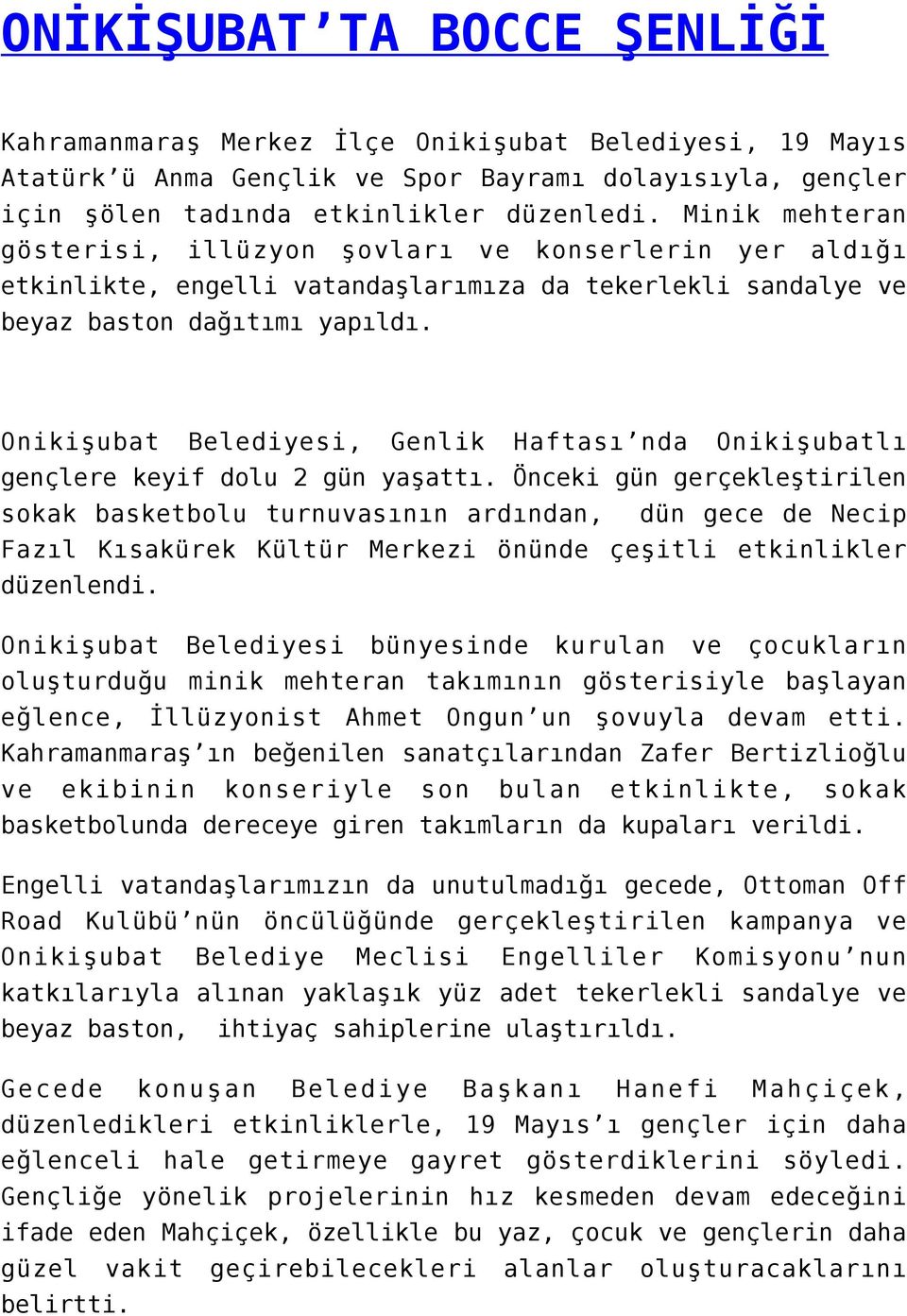 ONİKİŞUBAT’TA BOCCE ŞENLİĞİ

Kahramanmaraş Merkez İlçe Onikişubat Belediyesi, 19 Mayıs Atatürk’ü Anma Gençlik ve Spor Bayramı dolayısıyla, gençler için şölen tadında etkinlikler düzenledi. Minik mehteran gösterisi, illüzyon şovları ve konserlerin yer aldığı etkinlikte, engelli vatandaşlarımıza da tekerlekli sandalye ve beyaz baston dağıtımı yapıldı.

Onikişubat Belediyesi, Genlik Haftası’nda Onikişubatlı gençlere keyif dolu 2 gün yaşattı. Önceki gün gerçekleştirilen sokak basketbolu turnuvasının ardından, dün gece de Necip Fazıl Kısakürek Kültür Merkezi önünde çeşitli etkinlikler düzenlendi.

Onikişubat Belediyesi bünyesinde kurulan ve çocukların oluşturduğu minik mehteran takımının gösterisiyle başlayan eğlence, İllüzyonist Ahmet Ongun’un şovuyla devam etti. Kahramanmaraş’ın beğenilen sanatçılarından Zafer Bertizlioğlu ve ekibinin konseriyle son bulan etkinlikte, sokak basketbolunda dereceye giren takımların da kupaları verildi.

Engelli vatandaşlarımızın da unutulmadığı gecede, Ottoman Off Road Kulübü’nün öncülüğünde gerçekleştirilen kampanya ve Onikişubat Belediye Meclisi Engelliler Komisyonu’nun katkılarıyla alınan yaklaşık yüz adet tekerlekli sandalye ve beyaz baston, ihtiyaç sahiplerine ulaştırıldı.

Gecede konuşan Belediye Başkanı Hanefi Mahçiçek, düzenledikleri etkinliklerle, 19 Mayıs’ı gençler için daha eğlenceli hale getirmeye gayret gösterdiklerini söyledi. Gençliğe yönelik projelerinin hız kesmeden devam edeceğini ifade eden Mahçiçek, özellikle bu yaz, çocuk ve gençlerin daha güzel vakit geçirebilecekleri alanlar oluşturacaklarını belirtti.